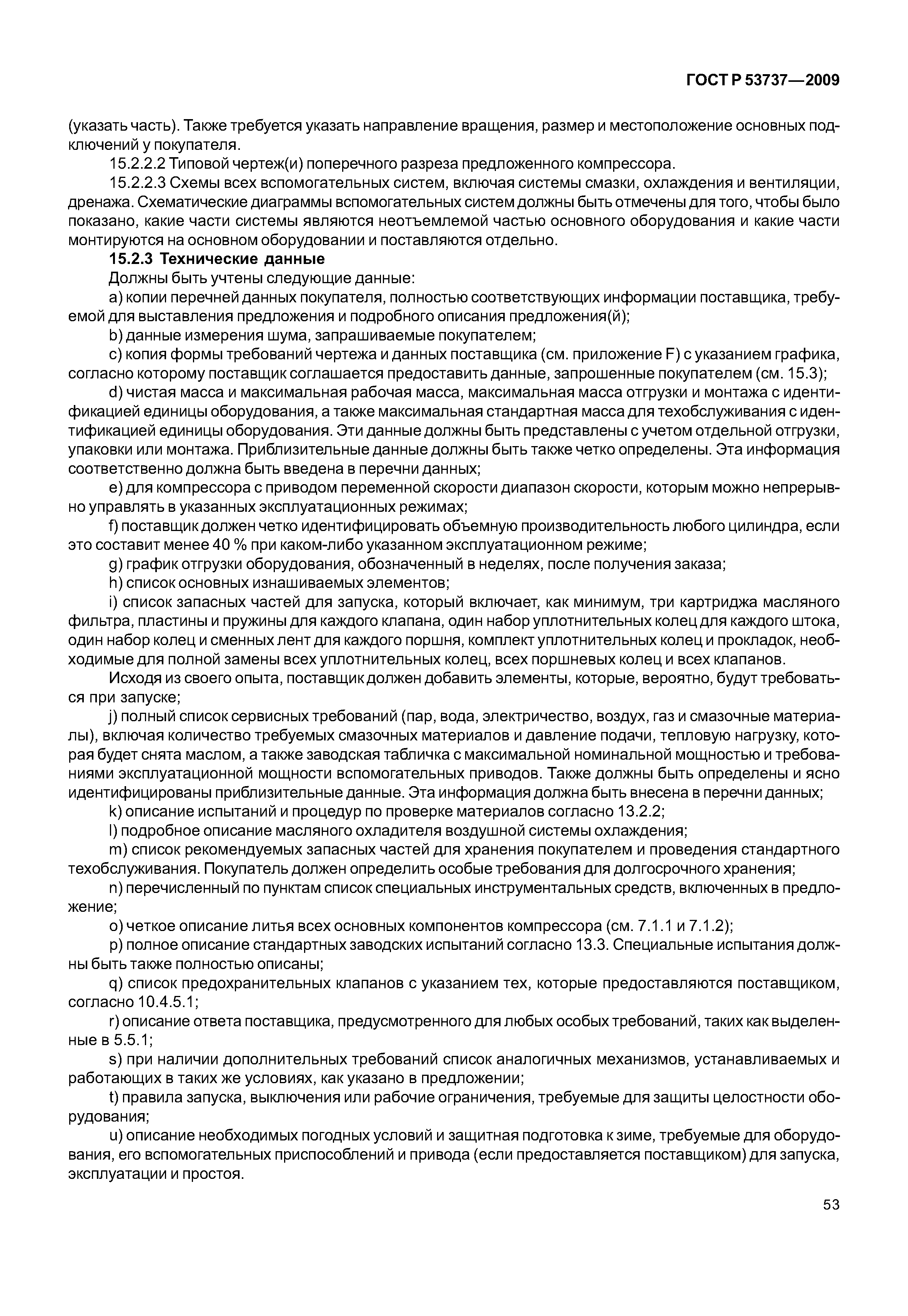 ГОСТ Р 53737—2009

(указать часть). Также требуется указать направление вращения, размер и местоположение основных подключений у покупателя.

15.2.2.2 Типовой чертеж(и) поперечного разреза предложенного компрессора.

15.2.2.3 Схемы всех вспомогательных систем, включая системы смазки, охлаждения и вентиляции, дренажа. Схематические диаграммы вспомогательных систем должны быть отмечены для того, чтобы было показано, какие части системы являются неотъемлемой частью основного оборудования и какие части монтируются на основном оборудовании и поставляются отдельно.

15.2.3 Технические данные

Должны быть учтены следующие данные:

a) копии перечней данных покупателя, полностью соответствующих информации поставщика, требуемой для выставления предложения и подробного описания предложения(й);

b) данные измерения шума, запрашиваемые покупателем;

c) копия формы требований чертежа и данных поставщика (см. приложение F) с указанием графика, согласно которому поставщик соглашается предоставить данные, запрошенные покупателем (см. 15.3);

d) чистая масса и максимальная рабочая масса, максимальная масса отгрузки и монтажа с идентификацией единицы оборудования, а также максимальная стандартная масса для техобслуживания с идентификацией единицы оборудования. Эти данные должны быть представлены с учетом отдельной отгрузки, упаковки или монтажа. Приблизительные данные должны быть также четко определены. Эта информация соответственно должна быть введена в перечни данных;

e) для компрессора с приводом переменной скорости диапазон скорости, которым можно непрерывно управлять в указанных эксплуатационных режимах;

f) поставщик должен четко идентифицировать объемную производительность любого цилиндра, если это составит менее 40 % при каком-либо указанном эксплуатационном режиме;

g) график отгрузки оборудования, обозначенный в неделях, после получения заказа;

h) список основных изнашиваемых элементов;

i) список запасных частей для запуска, который включает, как минимум, три картриджа масляного фильтра, пластины и пружины для каждого клапана, один набор уплотнительных колец для каждого штока, один набор колец и сменных лент для каждого поршня, комплект уплотнительных колец и прокладок, необходимые для полной замены всех уплотнительных колец, всех поршневых колец и всех клапанов.

Исходя из своего опыта, поставщик должен добавить элементы, которые, вероятно, будут требоваться при запуске;

j) полный список сервисных требований (пар, вода, электричество, воздух, газ и смазочные материалы), включая количество требуемых смазочных материалов и давление подачи, тепловую нагрузку, которая будет снята маслом, а также заводская табличка с максимальной номинальной мощностью и требованиями эксплуатационной мощности вспомогательных приводов. Также должны быть определены и ясно идентифицированы приблизительные данные. Эта информация должна быть внесена в перечни данных;

k) описание испытаний и процедур по проверке материалов согласно 13.2.2;

l) подробное описание масляного охладителя воздушной системы охлаждения;

m) список рекомендуемых запасных частей для хранения покупателем и проведения стандартного техобслуживания. Покупатель должен определить особые требования для долгосрочного хранения;

n) перечисленный по пунктам список специальных инструментальных средств, включенных в предложение;

o) четкое описание литья всех основных компонентов компрессора (см. 7.1.1 и 7.1.2);

p) полное описание стандартных заводских испытаний согласно 13.3. Специальные испытания должны быть также полностью описаны;

q) список предохранительных клапанов с указанием тех, которые предоставляются поставщиком, согласно 10.4.5.1;

r) описание ответа поставщика, предусмотренного для любых особых требований, таких как выделенные в 5.5.1;

s) при наличии дополнительных требований список аналогичных механизмов, устанавливаемых и работающих в таких же условиях, как указано в предложении;

t) правила запуска, выключения или рабочие ограничения, требуемые для защиты целостности оборудования;

u) описание необходимых погодных условий и защитная подготовка к зиме, требуемые для оборудования, его вспомогательных приспособлений и привода (если предоставляется поставщиком) для запуска, эксплуатации и простоя.

53